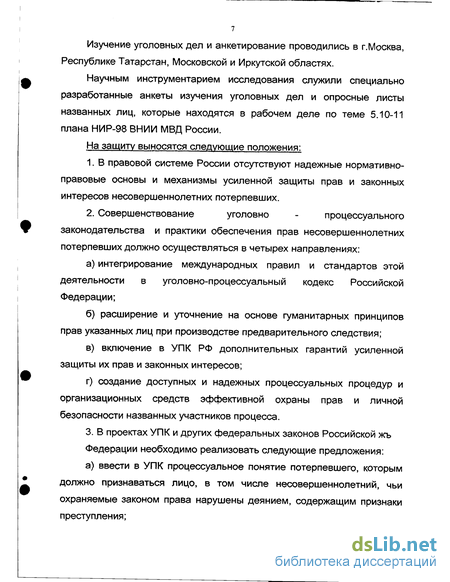 7

Изучение уголовных дел и анкетирование проводились в г.Москва, Республике Татарстан, Московской и Иркутской областях.

Научным инструментарием исследования служили специально разработанные анкеты изучения уголовных дел и опросные листы названных лиц, которые находятся в рабочем деле по теме 5.10-11 плана НИР-98 ВНИИ МВД России.

На защиту выносятся следующие положения:

1. В правовой системе России отсутствуют надежные нормативно-правовые основы и механизмы усиленной защиты прав и законных интересов несовершеннолетних потерпевших.

2. Совершенствование уголовно - процессуального законодательства и практики обеспечения прав несовершеннолетних потерпевших должно осуществляться в четырех направлениях:

а) интегрирование международных правил и стандартов этой деятельности в уголовно-процессуальный кодекс Российской Федерации;

б) расширение и уточнение на основе гуманитарных принципов прав указанных лиц при производстве предварительного следствия;

в) включение в УПК РФ дополнительных гарантий усиленной защиты их прав и законных интересов;

г) создание доступных и надежных процессуальных процедур и организационных средств эффективной охраны прав и личной безопасности названных участников процесса.

3. В проектах УПК и других федеральных законов Российской жъ Федерации необходимо реализовать следующие предложения:

а) ввести в УПК процессуальное понятие потерпевшего, которым должно признаваться лицо, в том числе несовершеннолетний, чьи охраняемые законом права нарушены деянием, содержащим признаки преступления;

dsLib.net
библиотека диссертаций